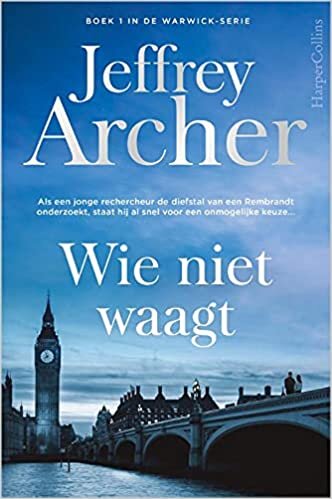 BOEK 1 IN DE WARWICK-SERIE

HarperCollins

Jeffrey Archer

Als een jonge rechercheur de diefstal van een Rembrandt onderzoekt, staat hij al snel voor een onmogelijke keuze...

Wie niet waagt